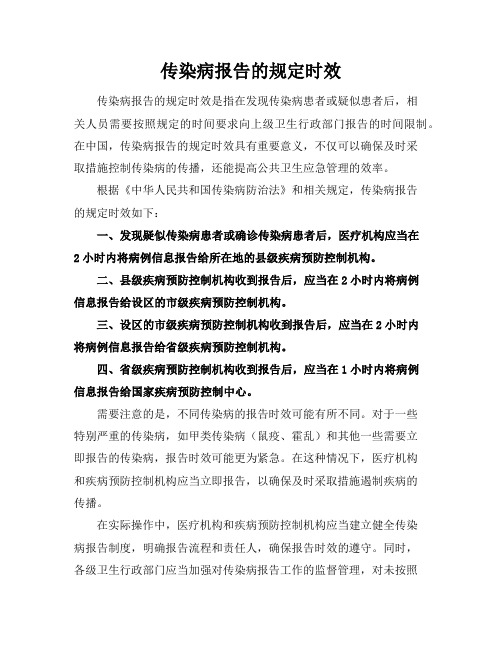 传染病报告的规定时效

传染病报告的规定时效是指在发现传染病患者或疑似患者后，相关人员需要按照规定的时间要求向上级卫生行政部门报告的时间限制。在中国，传染病报告的规定时效具有重要意义，不仅可以确保及时采取措施控制传染病的传播，还能提高公共卫生应急管理的效率。

根据《中华人民共和国传染病防治法》和相关规定，传染病报告的规定时效如下：

一、发现疑似传染病患者或确诊传染病患者后，医疗机构应当在2小时内将病例信息报告给所在地的县级疾病预防控制机构。

二、县级疾病预防控制机构收到报告后，应当在2小时内将病例信息报告给设区的市级疾病预防控制机构。

三、设区的市级疾病预防控制机构收到报告后，应当在2小时内将病例信息报告给省级疾病预防控制机构。

四、省级疾病预防控制机构收到报告后，应当在1小时内将病例信息报告给国家疾病预防控制中心。

需要注意的是，不同传染病的报告时效可能有所不同。对于一些特别严重的传染病，如甲类传染病（鼠疫、霍乱）和其他一些需要立即报告的传染病，报告时效可能更为紧急。在这种情况下，医疗机构和疾病预防控制机构应当立即报告，以确保及时采取措施遏制疾病的传播。

在实际操作中，医疗机构和疾病预防控制机构应当建立健全传染病报告制度，明确报告流程和责任人，确保报告时效的遵守。同时，各级卫生行政部门应当加强对传染病报告工作的监督管理，对未按照